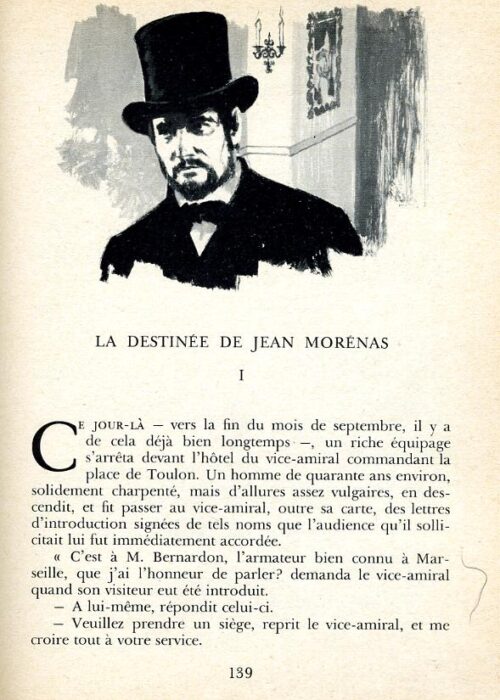 LA DESTINÉE DE JEAN MORÉNAS

I

CE JOUR-LÀ — vers la fin du mois de septembre, il y a de cela déjà bien longtemps —, un riche équipage s'arrêta devant l'hôtel du vice-amiral commandant la place de Toulon. Un homme de quarante ans environ, solidement charpenté, mais d'allures assez vulgaires, en descendit, et fit passer au vice-amiral, outre sa carte, des lettres d'introduction signées de tels noms que l'audience qu'il sollicitait lui fut immédiatement accordée.

« C'est à M. Bernardon, l'armateur bien connu à Marseille, que j'ai l'honneur de parler? demanda le vice-amiral quand son visiteur eut été introduit.

— A lui-même, répondit celui-ci.

— Veuillez prendre un siège, reprit le vice-amiral, et me croire tout à votre service.

139